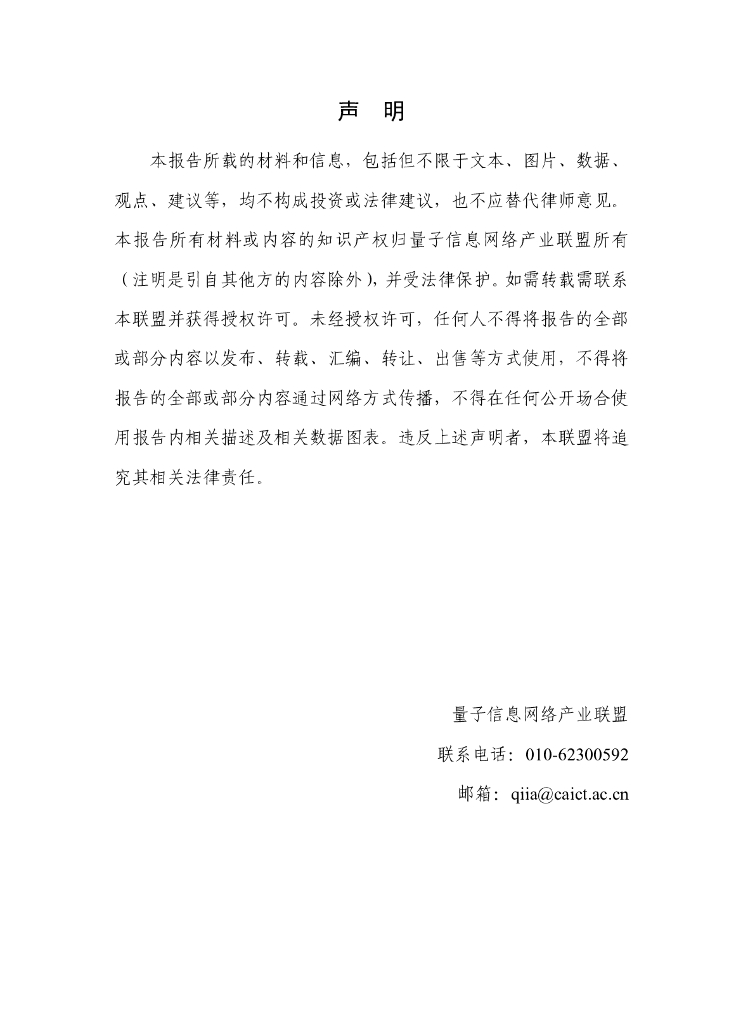 声　明

本报告所载的材料和信息，包括但不限于文本、图片、数据、观点、建议等，均不构成投资或法律建议，也不应替代律师意见。本报告所有材料或内容的知识产权归量子信息网络产业联盟所有（注明是引自其他方的内容除外），并受法律保护。如需转载需联系本联盟并获得授权许可。未经授权许可，任何人不得将报告的全部或部分内容以发布、转载、汇编、转让、出售等方式使用，不得将报告的全部或部分内容通过网络方式传播，不得在任何公开场合使用报告内相关描述及相关数据图表。违反上述声明者，本联盟将追究其相关法律责任。

量子信息网络产业联盟

联系电话：010-62300592

邮箱：qiia@caict.ac.cn